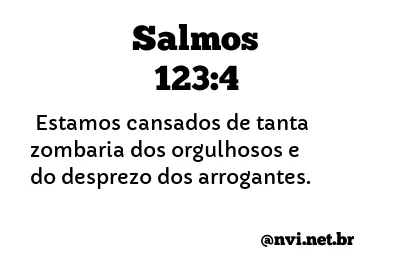 Salmos
123:4

Estamos cansados de tanta zombaria dos orgulhosos e do desprezo dos arrogantes.

@nvi.net.br